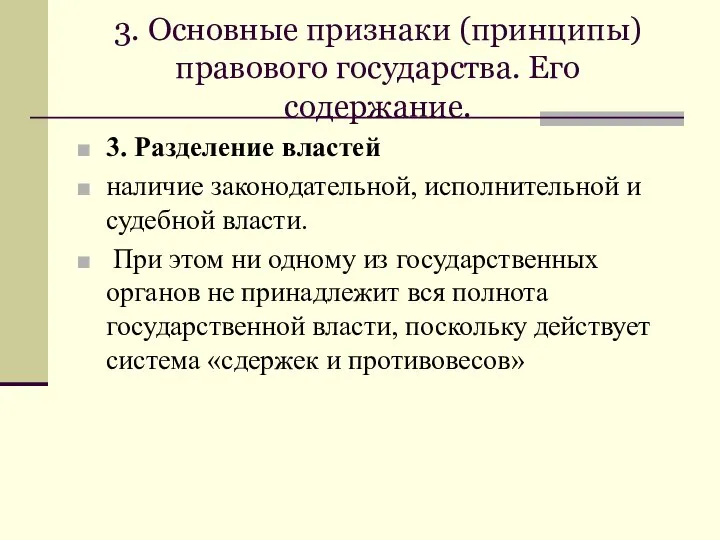 3. Основные признаки (принципы) правового государства. Его содержание.

3. Разделение властей

наличие законодательной, исполнительной и судебной власти.

При этом ни одному из государственных органов не принадлежит вся полнота государственной власти, поскольку действует система «сдержек и противовесов»